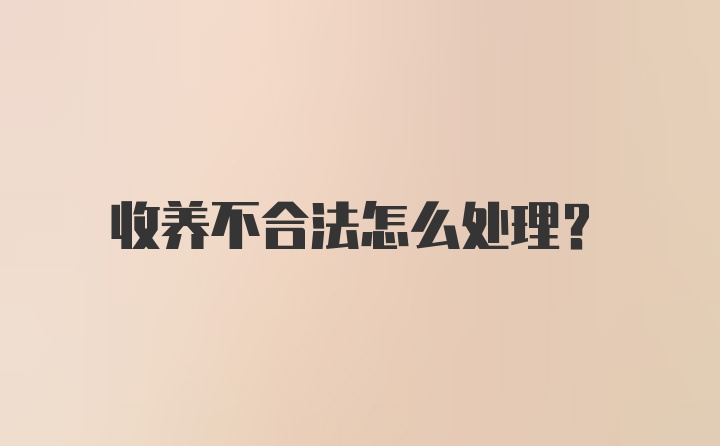 收养不合法怎么处理?